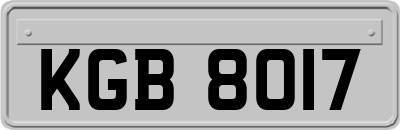 KGB 8017